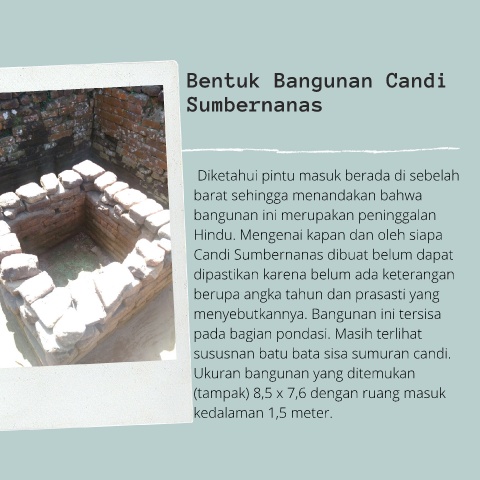 Bentuk Bangunan Candi Sumbernanas

Diketahui pintu masuk berada di sebelah barat sehingga menandakan bahwa bangunan ini merupakan peninggalan Hindu. Mengenai kapan dan oleh siapa Candi Sumbernanas dibuat belum dapat dipastikan karena belum ada keterangan berupa angka tahun dan prasasti yang menyebutkannya. Bangunan ini tersisa pada bagian pondasi. Masih terlihat sususnan batu bata sisa sumuran candi. Ukuran bangunan yang ditemukan (tampak) 8,5 x 7,6 dengan ruang masuk kedalaman 1,5 meter.